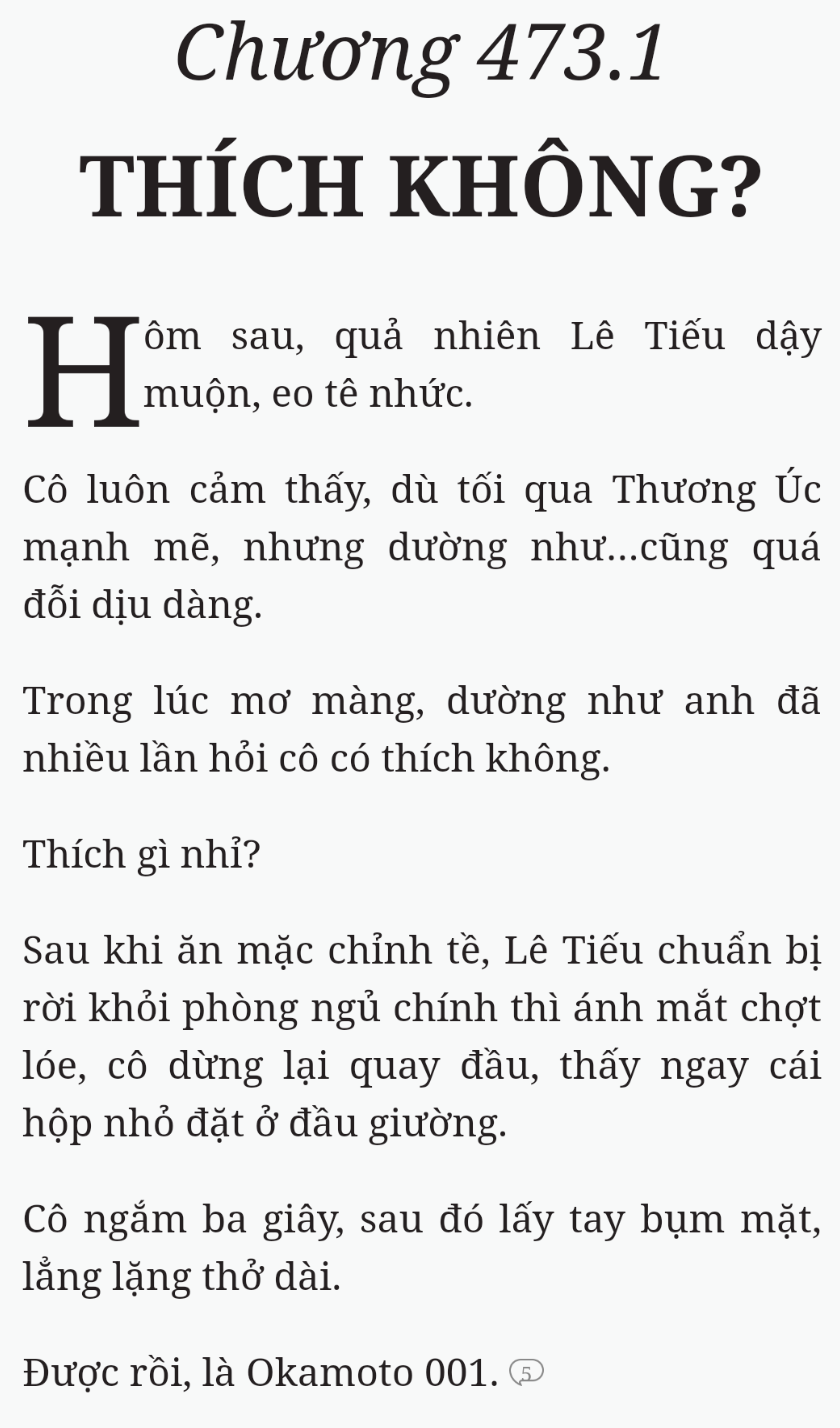 Chương 473.1

THÍCH KHÔNG?

Hôm sau, quả nhiên Lê Tiếu dậy muộn, eo tê nhức.

Cô luôn cảm thấy, dù tối qua Thương Úc mạnh mẽ, nhưng dường như...cũng quá đỗi dịu dàng.

Trong lúc mơ màng, dường như anh đã nhiều lần hỏi cô có thích không.

Thích gì nhỉ?

Sau khi ăn mặc chỉnh tề, Lê Tiếu chuẩn bị rời khỏi phòng ngủ chính thì ánh mắt chợt lóe, cô dừng lại quay đầu, thấy ngay cái hộp nhỏ đặt ở đầu giường.

Cô ngắm ba giây, sau đó lấy tay bụm mặt, lẳng lặng thở dài.

Được rồi, là Okamoto 001. 5